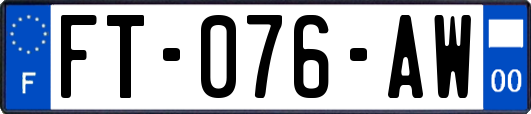 F

FT-076-AW

00